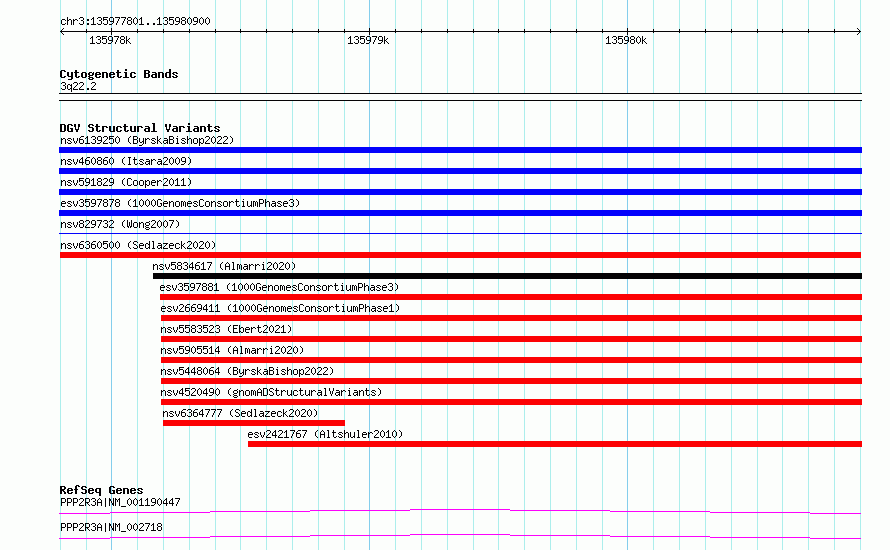 chr3:135977801..135980900

135978k

135979k

135980k

Cytogenetic Bands
3q22.2

DGV Structural Variants
nsv6139250 (ByrskaBishop2022)
nsv460860 (Itsara2009)
nsv591829 (Cooper2011)
esv3597878 (1000GenomesConsortiumPhase3)
nsv829732 (Wong2007)
nsv6360500 (Sedlazeck2020)
nsv5834617 (Almarri2020)
esv3597881 (1000GenomesConsortiumPhase3)
esv2669411 (1000GenomesConsortiumPhase1)
nsv5583523 (Ebert2021)
nsv5905514 (Almarri2020)
nsv5448064 (ByrskaBishop2022)
nsv4520490 (gnomADStructuralVariants)
nsv6364777 (Sedlazeck2020)
esv2421767 (Altshuler2010)

RefSeq Genes
PPP2R3A|NM_001190447
PPP2R3A|NM_002718